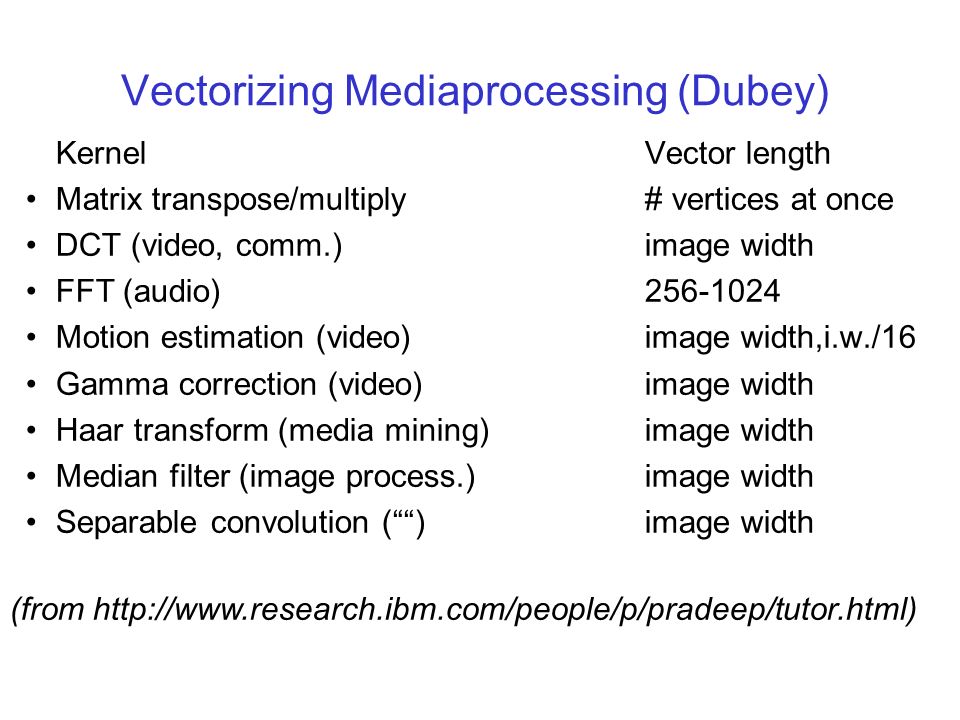 Vectorizing Mediaprocessing (Dubey)

| Kernel | Vector length |
|---|---|
| • Matrix transpose/multiply | # vertices at once |
| • DCT (video, comm.) | image width |
| • FFT (audio) | 256-1024 |
| • Motion estimation (video) | image width,i.w./16 |
| • Gamma correction (video) | image width |
| • Haar transform (media mining) | image width |
| • Median filter (image process.) | image width |
| • Separable convolution (““) | image width |

(from http://www.research.ibm.com/people/p/pradeep/tutor.html)